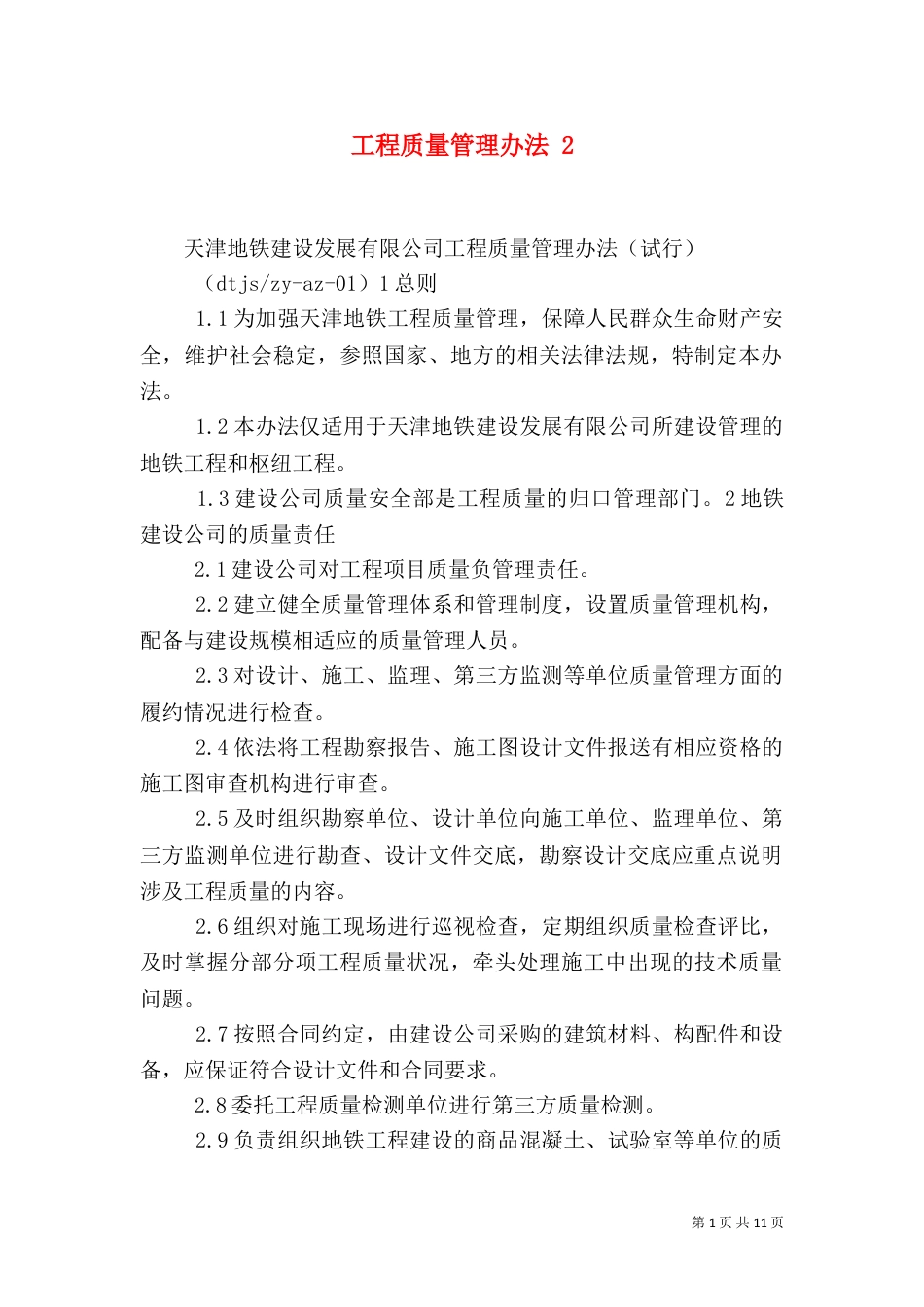 工程质量管理办法 2

天津地铁建设发展有限公司工程质量管理办法（试行）

（dtjs/zy-az-01）1 总则

1.1 为加强天津地铁工程质量管理，保障人民群众生命财产安全，维护社会稳定，参照国家、地方的相关法律法规，特制定本办法。

1.2 本办法仅适用于天津地铁建设发展有限公司所建设管理的地铁工程和枢纽工程。

1.3 建设公司质量安全部是工程质量的归口管理部门。2 地铁建设公司的质量责任

2.1 建设公司对工程项目质量负管理责任。

2.2 建立健全质量管理体系和管理制度，设置质量管理机构，配备与建设规模相适应的质量管理人员。

2.3 对设计、施工、监理、第三方监测等单位质量管理方面的履约情况进行检查。

2.4 依法将工程勘察报告、施工图设计文件报送有相应资格的施工图审查机构进行审查。

2.5 及时组织勘察单位、设计单位向施工单位、监理单位、第三方监测单位进行勘查、设计文件交底，勘察设计交底应重点说明涉及工程质量的内容。

2.6 组织对施工现场进行巡视检查，定期组织质量检查评比，及时掌握分部分项工程质量状况，牵头处理施工中出现的技术质量问题。

2.7 按照合同约定，由建设公司采购的建筑材料、构配件和设备，应保证符合设计文件和合同要求。

2.8 委托工程质量检测单位进行第三方质量检测。

2.9 负责组织地铁工程建设的商品混凝土、试验室等单位的质

第 1 页 共 11 页